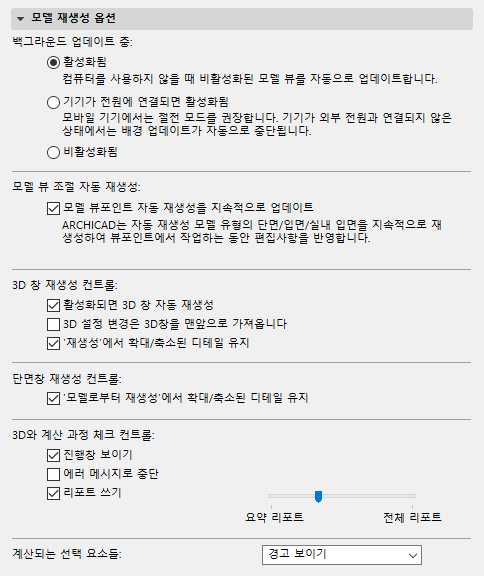 모델 재생성 옵션

백그라운드 업데이트 중:

활성화됨
컴퓨터를 사용하지 않을 때 비활성화된 모델 뷰를 자동으로 업데이트합니다.

기기가 전원에 연결되면 활성화됨
모바일 기기에서는 절전 모드를 권장합니다. 기기가 외부 전원과 연결되지 않은 상태에서는 배경 업데이트가 자동으로 중단됩니다.

비활성화됨

모델 뷰 조절 자동 재생성:

모델 뷰포인트 자동 재생성을 지속적으로 업데이트
ARCHICAD는 자동 재생성 모델 유형의 단면/입면/실내 입면을 지속적으로 재생성하여 뷰포인트에서 작업하는 동안 편집사항을 반영합니다.

3D 창 재생성 컨트롤:

활성화되면 3D 창 자동 재생성
3D 설정 변경은 3D창을 맨앞으로 가져옵니다
'재생성'에서 확대/축소된 디테일 유지

단면창 재생성 컨트롤:

'모델로부터 재생성'에서 확대/축소된 디테일 유지

3D와 계산 과정 체크 컨트롤:

진행창 보이기
에러 메시지로 중단
리포트 쓰기

요약 리포트
전체 리포트

계산되는 선택 요소들:
경고 보이기